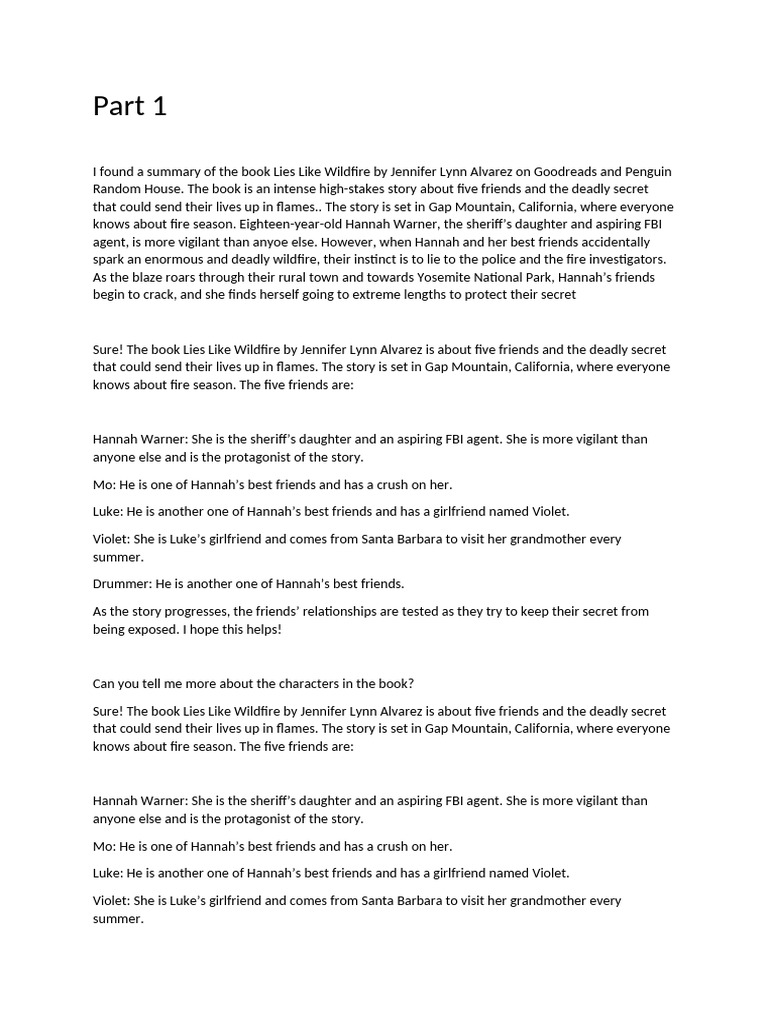 Part 1

I found a summary of the book Lies Like Wildfire by Jennifer Lynn Alvarez on Goodreads and Penguin Random House. The book is an intense high-stakes story about five friends and the deadly secret that could send their lives up in flames.. The story is set in Gap Mountain, California, where everyone knows about fire season. Eighteen-year-old Hannah Warner, the sheriff's daughter and aspiring FBI agent, is more vigilant than anyoe else. However, when Hannah and her best friends accidentally spark an enormous and deadly wildfire, their instinct is to lie to the police and the fire investigators. As the blaze roars through their rural town and towards Yosemite National Park, Hannah's friends begin to crack, and she finds herself going to extreme lengths to protect their secret

Sure! The book Lies Like Wildfire by Jennifer Lynn Alvarez is about five friends and the deadly secret that could send their lives up in flames. The story is set in Gap Mountain, California, where everyone knows about fire season. The five friends are:

Hannah Warner: She is the sheriff's daughter and an aspiring FBI agent. She is more vigilant than anyone else and is the protagonist of the story.

Mo: He is one of Hannah's best friends and has a crush on her.

Luke: He is another one of Hannah's best friends and has a girlfriend named Violet.

Violet: She is Luke's girlfriend and comes from Santa Barbara to visit her grandmother every summer.

Drummer: He is another one of Hannah's best friends.

As the story progresses, the friends' relationships are tested as they try to keep their secret from being exposed. I hope this helps!

Can you tell me more about the characters in the book?

Sure! The book Lies Like Wildfire by Jennifer Lynn Alvarez is about five friends and the deadly secret that could send their lives up in flames. The story is set in Gap Mountain, California, where everyone knows about fire season. The five friends are:

Hannah Warner: She is the sheriff's daughter and an aspiring FBI agent. She is more vigilant than anyone else and is the protagonist of the story.

Mo: He is one of Hannah's best friends and has a crush on her.

Luke: He is another one of Hannah's best friends and has a girlfriend named Violet.

Violet: She is Luke's girlfriend and comes from Santa Barbara to visit her grandmother every summer.